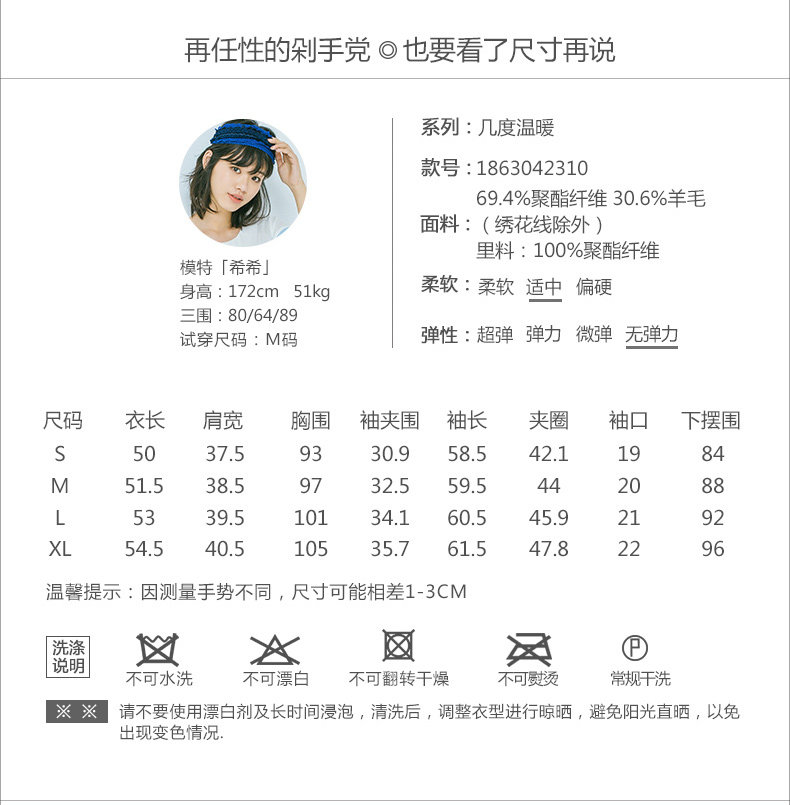 再任性的剁手党 ◎ 也要看了尺寸再说

模特「希希」
身高：172cm 51kg
三围：80/64/89
试穿尺码：M码

系列：几度温暖
款号：1863042310
面料：69.4%聚酯纤维 30.6%羊毛（绣花线除外）
里料：100%聚酯纤维
柔软：柔软 适中 偏硬
弹性：超弹 弹力 微弹 无弹力

| 尺码 | 衣长 | 肩宽 | 胸围 | 袖夹围 | 袖长 | 夹圈 | 袖口 | 下摆围 |
|---|---|---|---|---|---|---|---|---|
| S | 50 | 37.5 | 93 | 30.9 | 58.5 | 42.1 | 19 | 84 |
| M | 51.5 | 38.5 | 97 | 32.5 | 59.5 | 44 | 20 | 88 |
| L | 53 | 39.5 | 101 | 34.1 | 60.5 | 45.9 | 21 | 92 |
| XL | 54.5 | 40.5 | 105 | 35.7 | 61.5 | 47.8 | 22 | 96 |

温馨提示：因测量手势不同，尺寸可能相差1-3CM

洗涤说明
不可水洗 不可漂白 不可翻转干燥 不可熨烫 P 常规干洗

※ ※ 请不要使用漂白剂及长时间浸泡，清洗后，调整衣型进行晾晒，避免阳光直晒，以免出现变色情况.